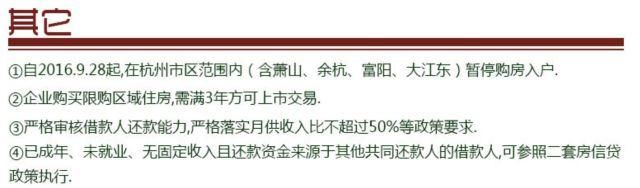 其它

①自2016.9.28起,在杭州市区范围内（含萧山、余杭、富阳、大江东）暂停购房入户.

②企业购买限购区域住房,需满3年方可上市交易.

③严格审核借款人还款能力,严格落实月供收入比不超过50%等政策要求.

④已成年、未就业、无固定收入且还款资金来源于其他共同还款人的借款人,可参照二套房信贷政策执行.